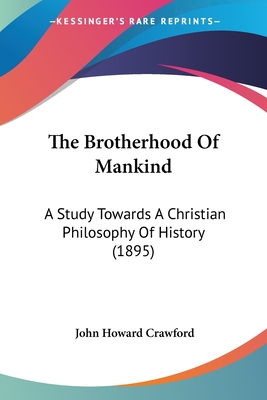 —KESSINGER'S RARE REPRINTS—

The Brotherhood Of Mankind

A Study Towards A Christian Philosophy Of History (1895)

John Howard Crawford